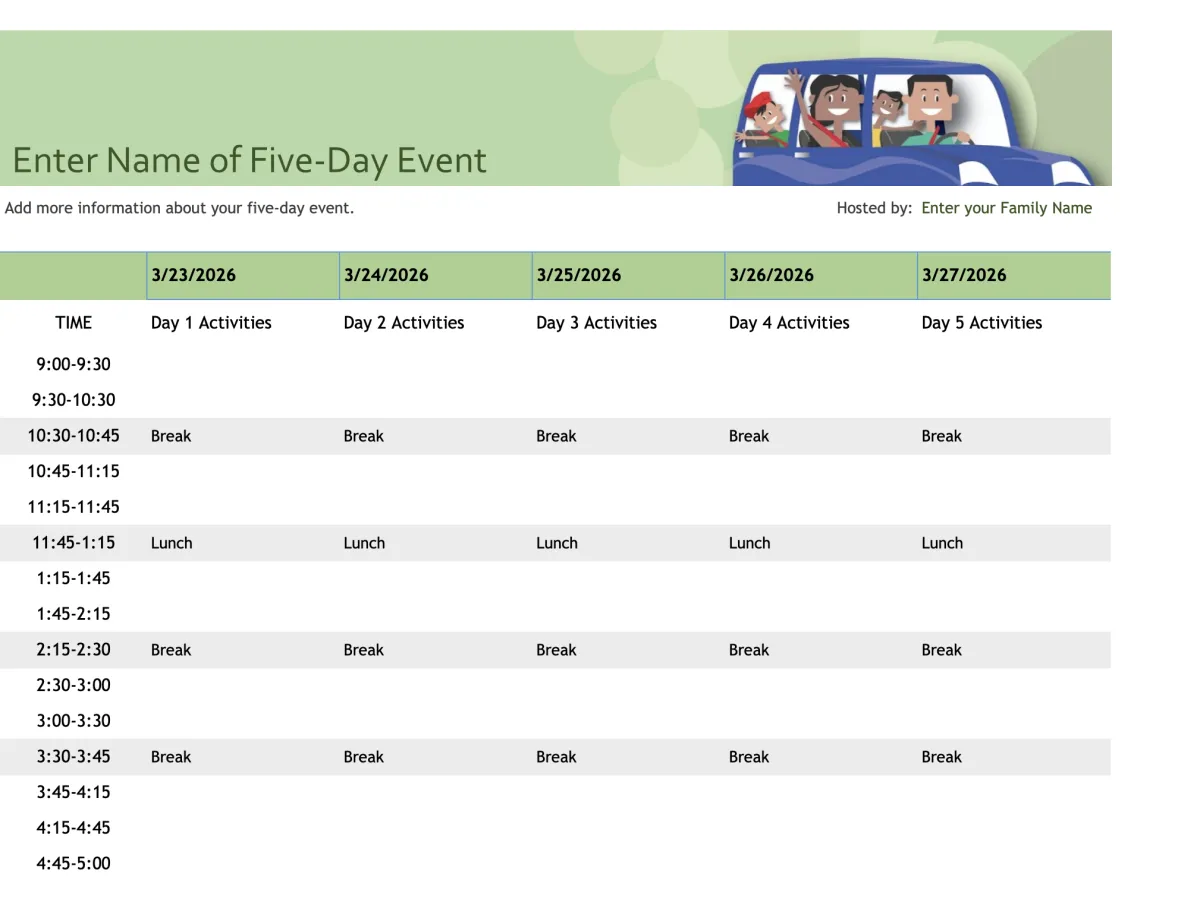 Enter Name of Five-Day Event

Add more information about your five-day event.

Hosted by: Enter your Family Name

| | 3/23/2026 | 3/24/2026 | 3/25/2026 | 3/26/2026 | 3/27/2026 |
|---|---|---|---|---|---|
| TIME | Day 1 Activities | Day 2 Activities | Day 3 Activities | Day 4 Activities | Day 5 Activities |
| 9:00-9:30 | | | | | |
| 9:30-10:30 | | | | | |
| 10:30-10:45 | Break | Break | Break | Break | Break |
| 10:45-11:15 | | | | | |
| 11:15-11:45 | | | | | |
| 11:45-1:15 | Lunch | Lunch | Lunch | Lunch | Lunch |
| 1:15-1:45 | | | | | |
| 1:45-2:15 | | | | | |
| 2:15-2:30 | Break | Break | Break | Break | Break |
| 2:30-3:00 | | | | | |
| 3:00-3:30 | | | | | |
| 3:30-3:45 | Break | Break | Break | Break | Break |
| 3:45-4:15 | | | | | |
| 4:15-4:45 | | | | | |
| 4:45-5:00 | | | | | |